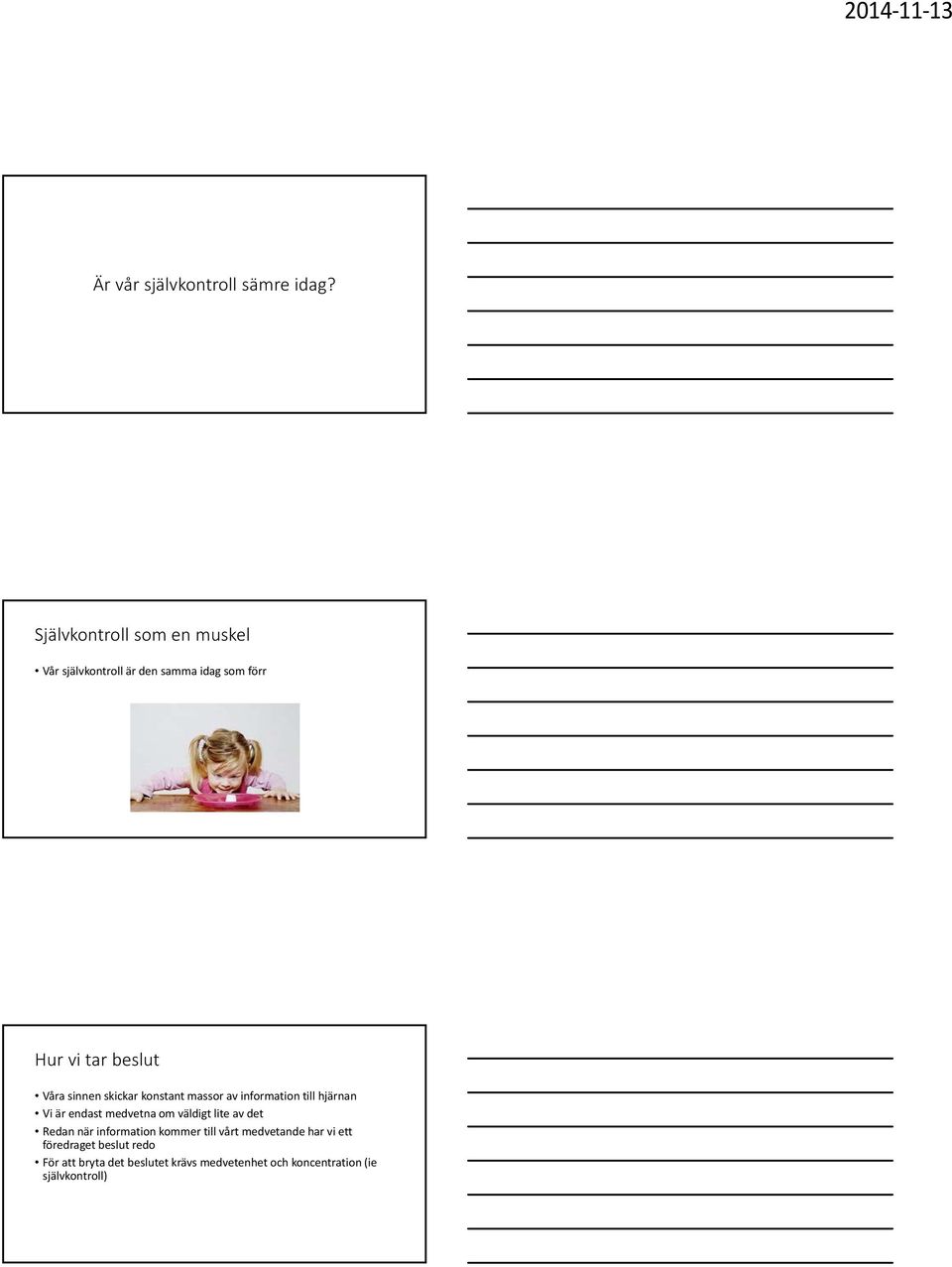 2014-11-13

Är vår självkontroll sämre idag?

Självkontroll som en muskel

• Vår självkontroll är den samma idag som förr

Hur vi tar beslut

• Våra sinnen skickar konstant massor av information till hjärnan
• Vi är endast medvetna om väldigt lite av det
• Redan när information kommer till vårt medvetande har vi ett föredraget beslut redo
• För att bryta det beslutet krävs medvetenhet och koncentration (ie självkontroll)